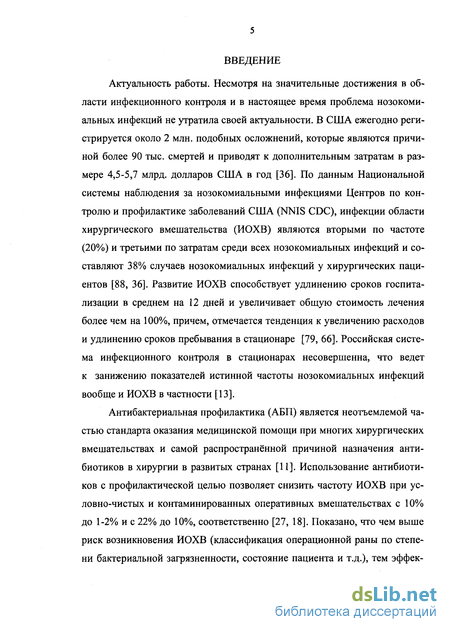 5

ВВЕДЕНИЕ

Актуальность работы. Несмотря на значительные достижения в области инфекционного контроля и в настоящее время проблема нозокомиальных инфекций не утратила своей актуальности. В США ежегодно регистрируется около 2 млн. подобных осложнений, которые являются причиной более 90 тыс. смертей и приводят к дополнительным затратам в размере 4,5-5,7 млрд. долларов США в год [36]. По данным Национальной системы наблюдения за нозокомиальными инфекциями Центров по контролю и профилактике заболеваний США (NNIS CDC), инфекции области хирургического вмешательства (ИОХВ) являются вторыми по частоте (20%) и третьими по затратам среди всех нозокомиальных инфекций и составляют 38% случаев нозокомиальных инфекций у хирургических пациентов [88, 36]. Развитие ИОХВ способствует удлинению сроков госпитализации в среднем на 12 дней и увеличивает общую стоимость лечения более чем на 100%, причем, отмечается тенденция к увеличению расходов и удлинению сроков пребывания в стационаре [79, 66]. Российская система инфекционного контроля в стационарах несовершенна, что ведет к занижению показателей истинной частоты нозокомиальных инфекций вообще и ИОХВ в частности [13].

Антибактериальная профилактика (АБП) является неотъемлемой частью стандарта оказания медицинской помощи при многих хирургических вмешательствах и самой распространённой причиной назначения антибиотиков в хирургии в развитых странах [11]. Использование антибиотиков с профилактической целью позволяет снизить частоту ИОХВ при условно-чистых и контаминированных оперативных вмешательствах с 10% до 1-2% и с 22% до 10%, соответственно [27, 18]. Показано, что чем выше риск возникновения ИОХВ (классификация операционной раны по степени бактериальной загрязненности, состояние пациента и т.д.), тем эффек-

dsLib.net
библиотека диссертаций